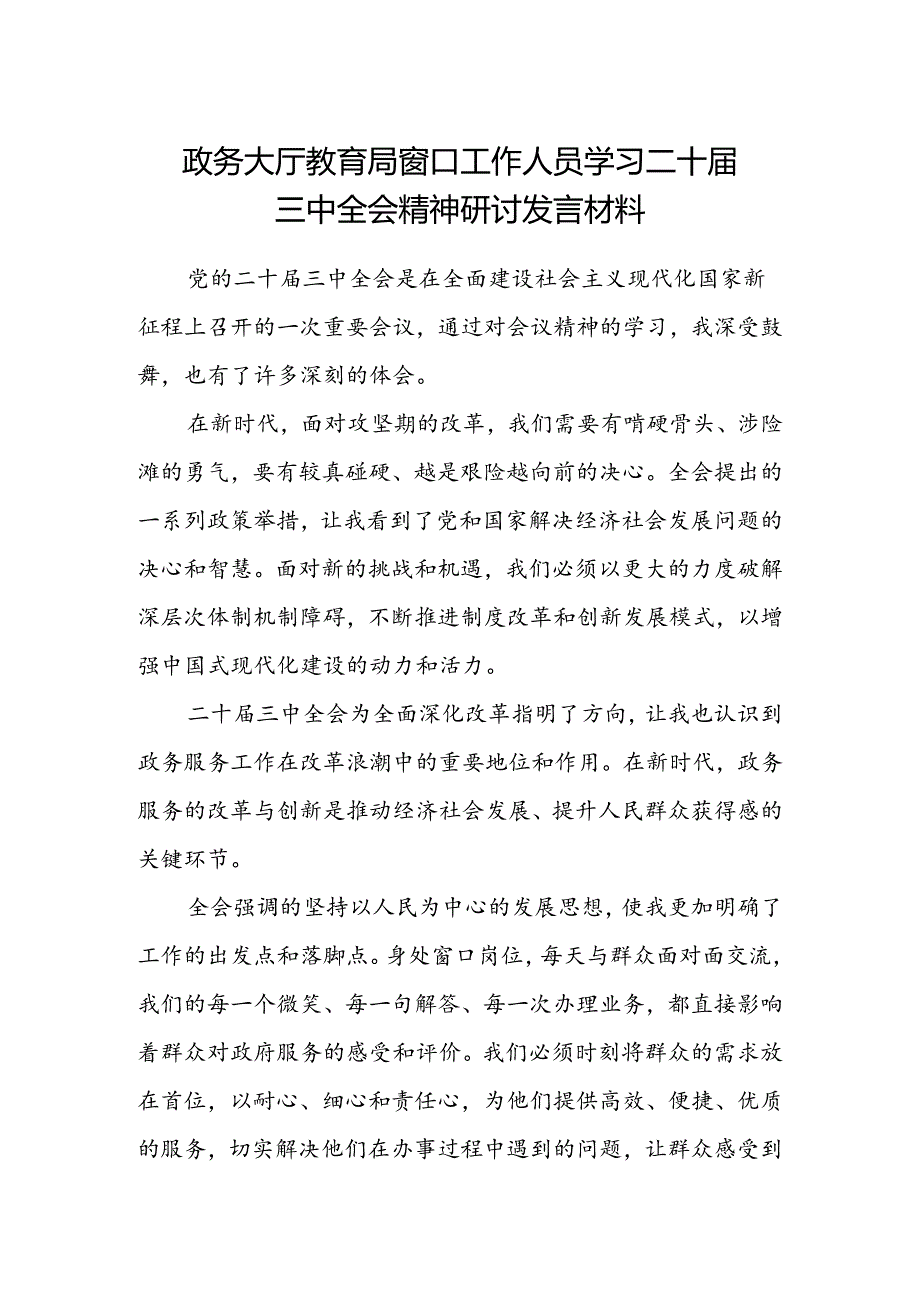 政务大厅教育局窗口工作人员学习二十届三中全会精神研讨发言材料

党的二十届三中全会是在全面建设社会主义现代化国家新征程上召开的一次重要会议，通过对会议精神的学习，我深受鼓舞，也有了许多深刻的体会。

在新时代，面对攻坚期的改革，我们需要有啃硬骨头、涉险滩的勇气，要有较真碰硬、越是艰险越向前的决心。全会提出的一系列政策举措，让我看到了党和国家解决经济社会发展问题的决心和智慧。面对新的挑战和机遇，我们必须以更大的力度破解深层次体制机制障碍，不断推进制度改革和创新发展模式，以增强中国式现代化建设的动力和活力。

二十届三中全会为全面深化改革指明了方向，让我也认识到政务服务工作在改革浪潮中的重要地位和作用。在新时代，政务服务的改革与创新是推动经济社会发展、提升人民群众获得感的关键环节。

全会强调的坚持以人民为中心的发展思想，使我更加明确了工作的出发点和落脚点。身处窗口岗位，每天与群众面对面交流，我们的每一个微笑、每一句解答、每一次办理业务，都直接影响着群众对政府服务的感受和评价。我们必须时刻将群众的需求放在首位，以耐心、细心和责任心，为他们提供高效、便捷、优质的服务，切实解决他们在办事过程中遇到的问题，让群众感受到